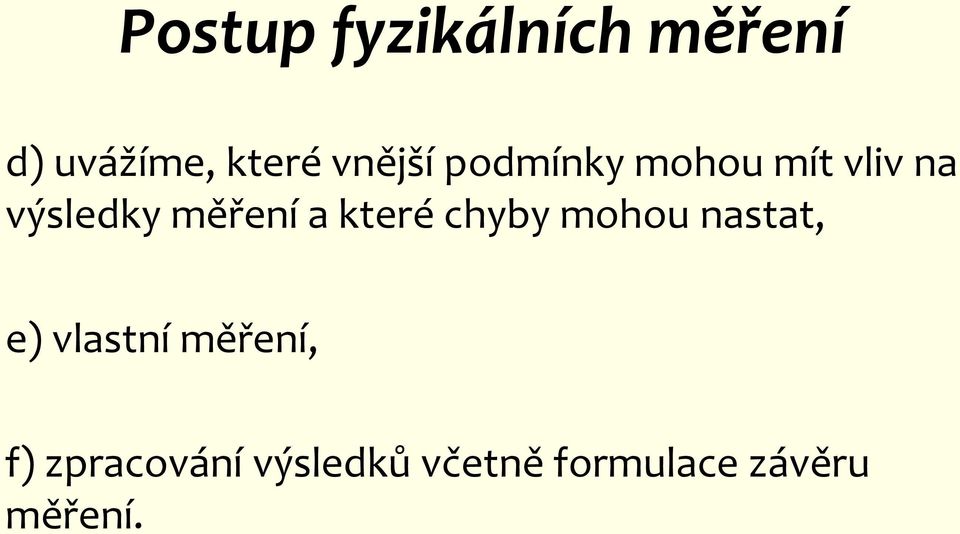 Postup fyzikálních měření

d) uvážíme, které vnější podmínky mohou mít vliv na výsledky měření a které chyby mohou nastat,

e) vlastní měření,

f) zpracování výsledků včetně formulace závěru měření.